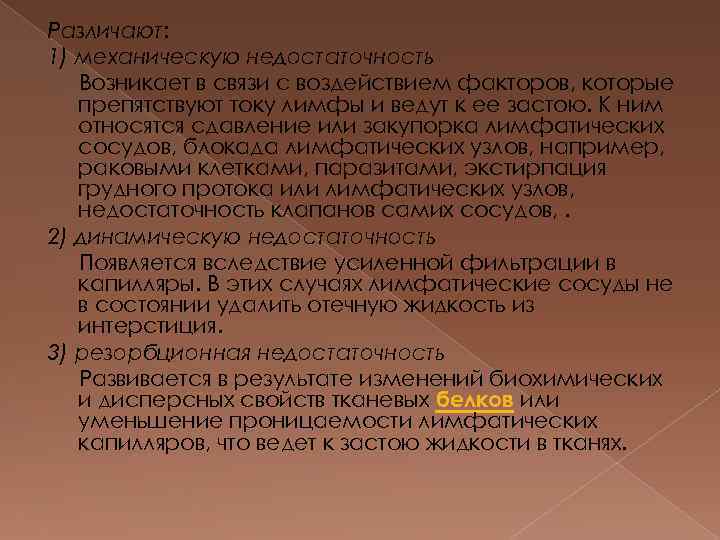 Различают:
1) механическую недостаточность

Возникает в связи с воздействием факторов, которые препятствуют току лимфы и ведут к ее застою. К ним относятся сдавление или закупорка лимфатических сосудов, блокада лимфатических узлов, например, раковыми клетками, паразитами, экстирпация грудного протока или лимфатических узлов, недостаточность клапанов самих сосудов, .

2) динамическую недостаточность

Появляется вследствие усиленной фильтрации в капилляры. В этих случаях лимфатические сосуды не в состоянии удалить отечную жидкость из интерстиция.

3) резорбционная недостаточность

Развивается в результате изменений биохимических и дисперсных свойств тканевых белков или уменьшение проницаемости лимфатических капилляров, что ведет к застою жидкости в тканях.